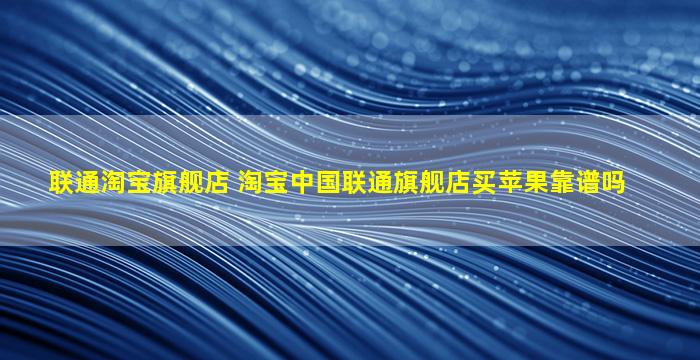 联通淘宝旗舰店 淘宝中国联通旗舰店买苹果靠谱吗